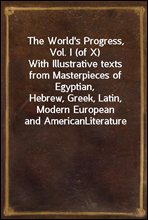 The World's Progress, Vol. I (of X)
With Illustrative texts from Masterpieces of Egyptian,
Hebrew, Greek, Latin, Modern European and AmericanLiterature